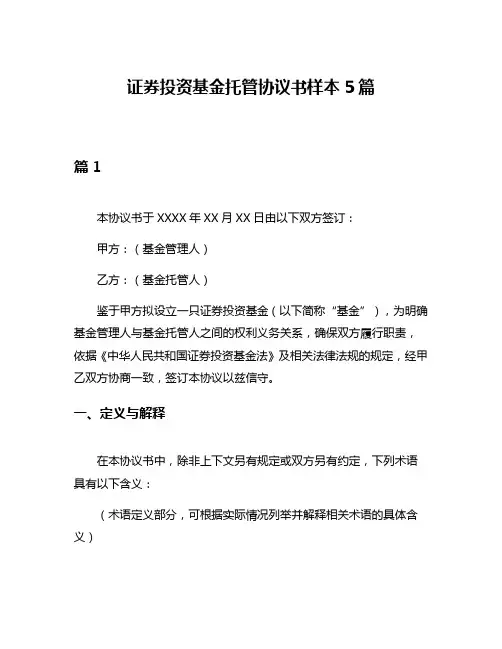 证券投资基金托管协议书样本 5 篇

篇 1

本协议书于 XXXX 年 XX 月 XX 日由以下双方签订：

甲方：（基金管理人）

乙方：（基金托管人）

鉴于甲方拟设立一只证券投资基金（以下简称“基金”），为明确基金管理人与基金托管人之间的权利义务关系，确保双方履行职责，依据《中华人民共和国证券投资基金法》及相关法律法规的规定，经甲乙双方协商一致，签订本协议以兹信守。

一、定义与解释

在本协议书中，除非上下文另有规定或双方另有约定，下列术语具有以下含义：

（术语定义部分，可根据实际情况列举并解释相关术语的具体含义）